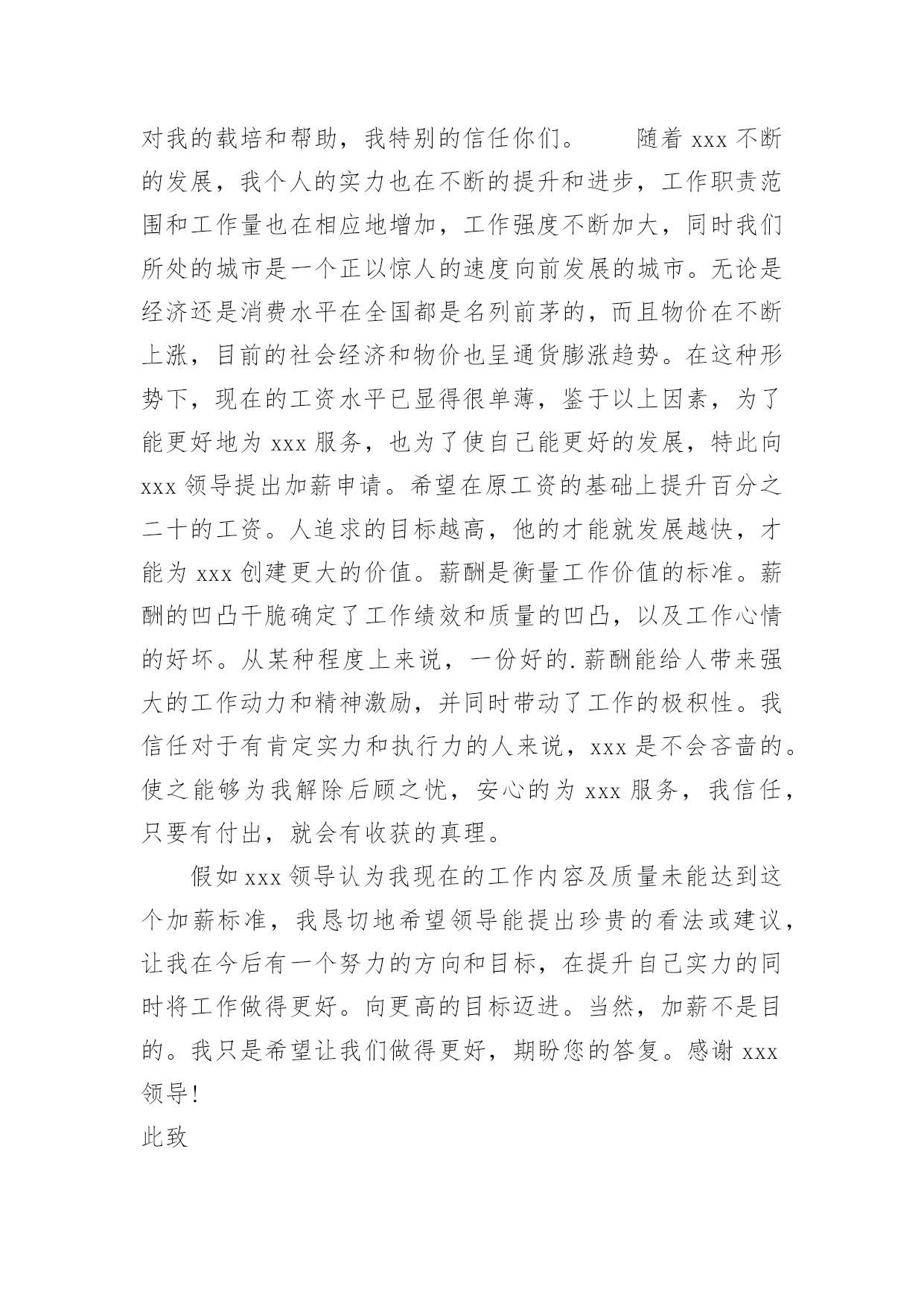 对我的栽培和帮助，我特别的信任你们。　　随着 xxx 不断的发展，我个人的实力也在不断的提升和进步，工作职责范围和工作量也在相应地增加，工作强度不断加大，同时我们所处的城市是一个正以惊人的速度向前发展的城市。无论是经济还是消费水平在全国都是名列前茅的，而且物价在不断上涨，目前的社会经济和物价也呈通货膨涨趋势。在这种形势下，现在的工资水平已显得很单薄，鉴于以上因素，为了能更好地为 xxx 服务，也为了使自己能更好的发展，特此向 xxx 领导提出加薪申请。希望在原工资的基础上提升百分之二十的工资。人追求的目标越高，他的才能就发展越快，才能为 xxx 创建更大的价值。薪酬是衡量工作价值的标准。薪酬的凹凸干脆确定了工作绩效和质量的凹凸，以及工作心情的好坏。从某种程度上来说，一份好的.薪酬能给人带来强大的工作动力和精神激励，并同时带动了工作的极积性。我信任对于有肯定实力和执行力的人来说，xxx 是不会吝啬的。使之能够为我解除后顾之忧，安心的为 xxx 服务，我信任，只要有付出，就会有收获的真理。

假如 xxx 领导认为我现在的工作内容及质量未能达到这个加薪标准，我恳切地希望领导能提出珍贵的看法或建议，让我在今后有一个努力的方向和目标，在提升自己实力的同时将工作做得更好。向更高的目标迈进。当然，加薪不是目的。我只是希望让我们做得更好，期盼您的答复。感谢 xxx 领导！

此致